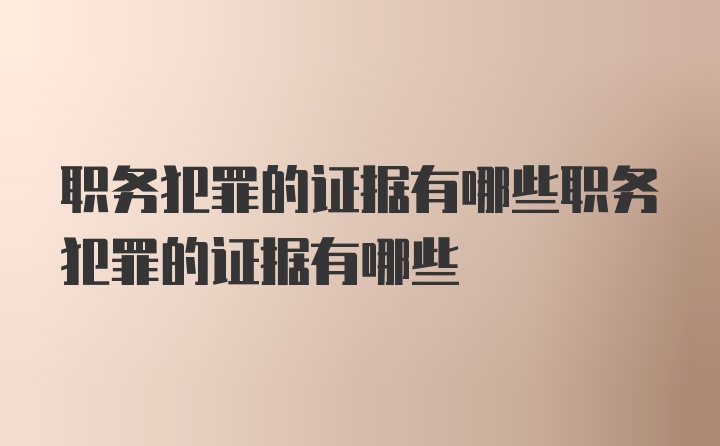 职务犯罪的证据有哪些职务犯罪的证据有哪些